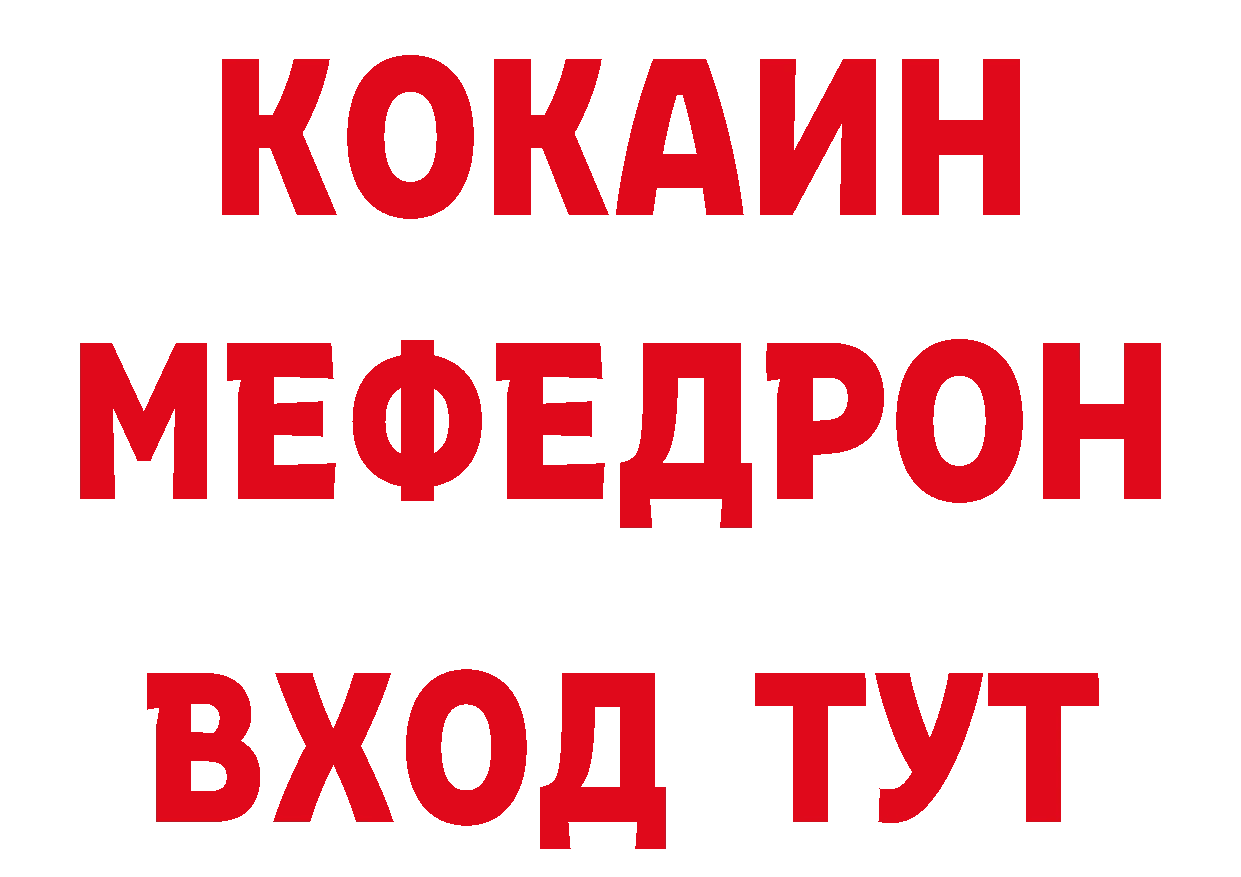 КОКАИН
МЕФЕДРОН
ВХОД ТУТ